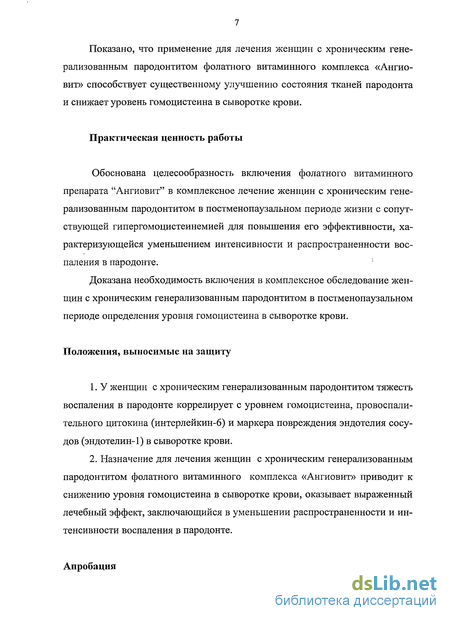 7

Показано, что применение для лечения женщин с хроническим генерализованным пародонтитом фолатного витаминного комплекса «Ангиовит» способствует существенному улучшению состояния тканей пародонта и снижает уровень гомоцистеина в сыворотке крови.

Практическая ценность работы

Обоснована целесообразность включения фолатного витаминного препарата “Ангиовит” в комплексное лечение женщин с хроническим генерализованным пародонтитом в постменопаузальном периоде жизни с сопутствующей гипергомоцистеинемией для повышения его эффективности, характеризующейся уменьшением интенсивности и распространенности воспаления в пародонте.

Доказана необходимость включения в комплексное обследование женщин с хроническим генерализованным пародонтитом в постменопаузальном периоде определения уровня гомоцистеина в сыворотке крови.

Положения, выносимые на защиту

1. У женщин с хроническим генерализованным пародонтитом тяжесть воспаления в пародонте коррелирует с уровнем гомоцистеина, провоспалительного цитокина (интерлейкин-6) и маркера повреждения эндотелия сосудов (эндотелин-1) в сыворотке крови.

2. Назначение для лечения женщин с хроническим генерализованным пародонтитом фолатного витаминного комплекса «Ангиовит» приводит к снижению уровня гомоцистеина в сыворотке крови, оказывает выраженный лечебный эффект, заключающийся в уменьшении распространенности и интенсивности воспаления в пародонте.

Апробация

dsLib.net
библиотека диссертаций